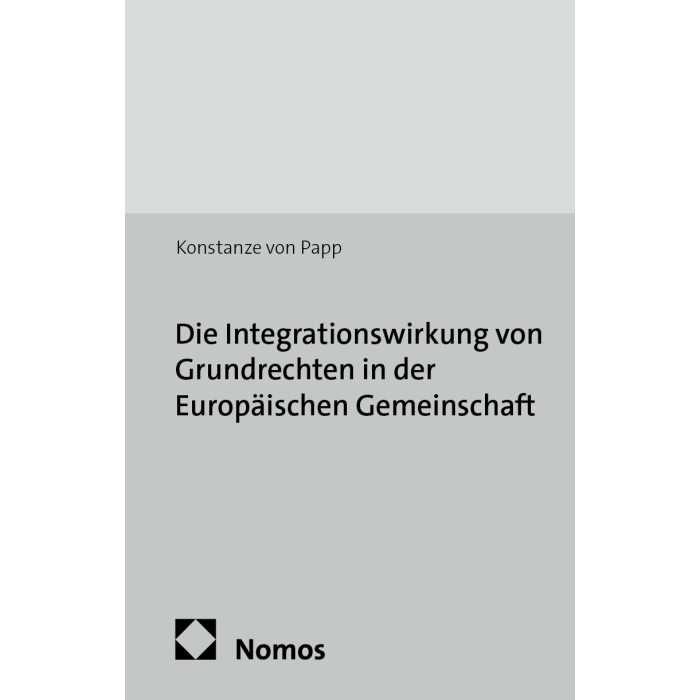 Konstanze von Papp

Die Integrationswirkung von Grundrechten in der Europäischen Gemeinschaft

Nomos